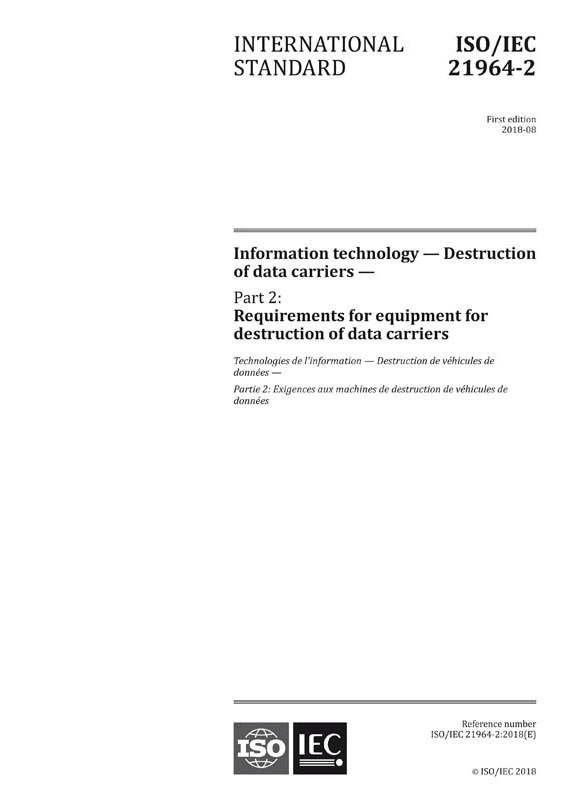 INTERNATIONAL STANDARD

ISO/IEC 21964-2

First edition
2018-08

Information technology — Destruction of data carriers —

Part 2:
Requirements for equipment for destruction of data carriers

Technologies de l'information — Destruction de véhicules de données —

Partie 2: Exigences aux machines de destruction de véhicules de données

ISO IEC

Reference number
ISO/IEC 21964-2:2018(E)

© ISO/IEC 2018